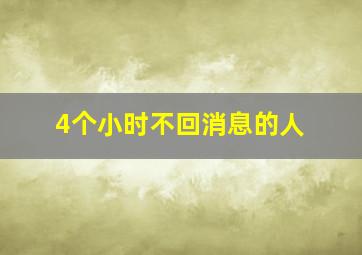 4个小时不回消息的人